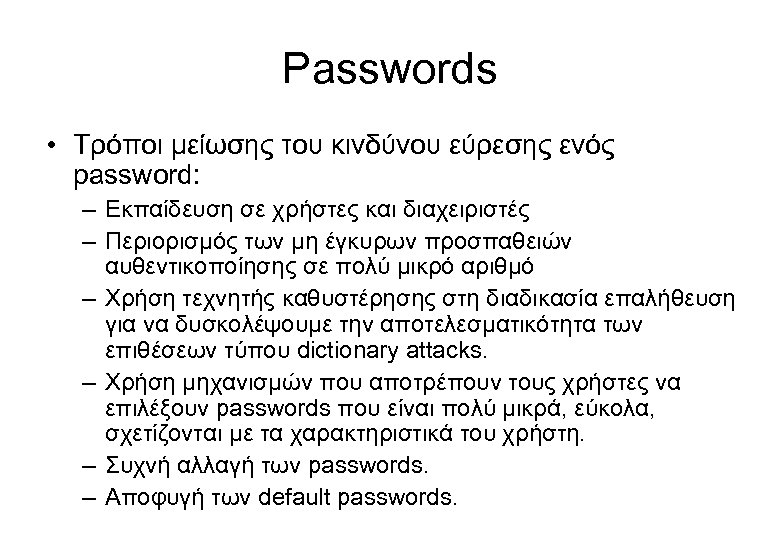 Passwords

• Τρόποι μείωσης του κινδύνου εύρεσης ενός password:
- Εκπαίδευση σε χρήστες και διαχειριστές
- Περιορισμός των μη έγκυρων προσπαθειών αυθεντικοποίησης σε πολύ μικρό αριθμό
- Χρήση τεχνητής καθυστέρησης στη διαδικασία επαλήθευση για να δυσκολέψουμε την αποτελεσματικότητα των επιθέσεων τύπου dictionary attacks.
- Χρήση μηχανισμών που αποτρέπουν τους χρήστες να επιλέξουν passwords που είναι πολύ μικρά, εύκολα, σχετίζονται με τα χαρακτηριστικά του χρήστη.
- Συχνή αλλαγή των passwords.
- Αποφυγή των default passwords.